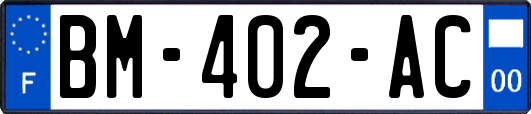 F

BM-402-AC

00